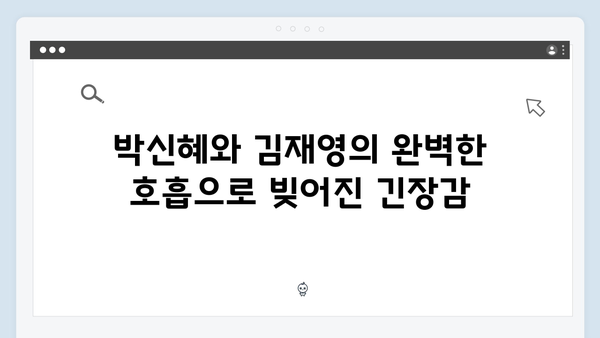 박신혜와 김재영의 완벽한 호흡으로 빚어진 긴장감